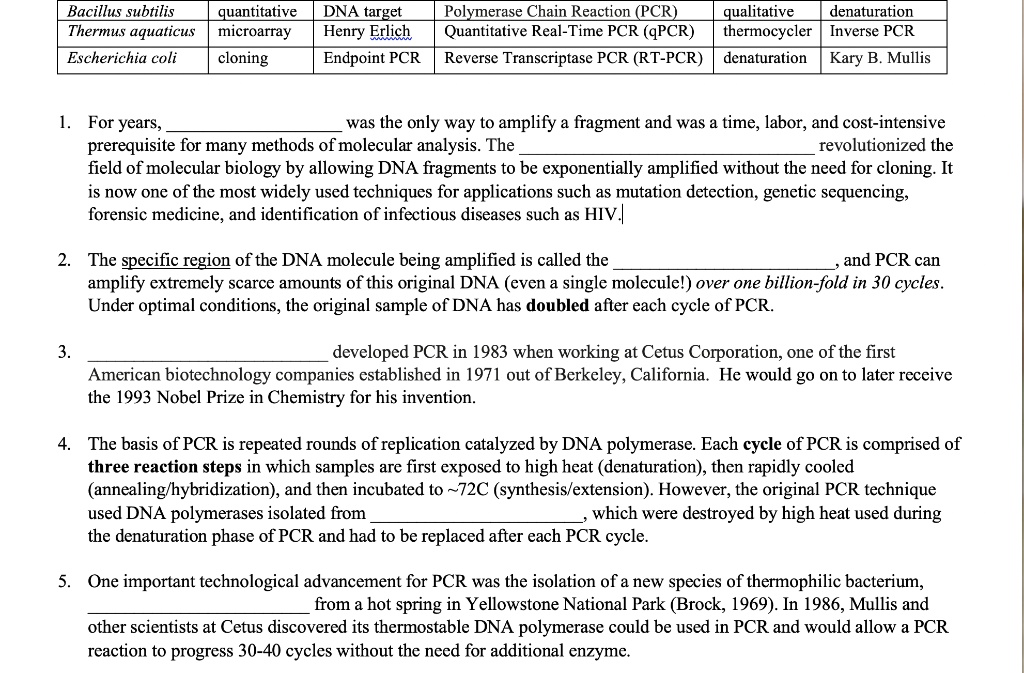 | Bacillus subtilis | quantitative | DNA target | Polymerase Chain Reaction (PCR) | qualitative | denaturation |
|---|---|---|---|---|---|
| Thermus aquaticus | microarray | Henry Erlich | Quantitative Real-Time PCR (qPCR) | thermocycler | Inverse PCR |
| Escherichia coli | cloning | Endpoint PCR | Reverse Transcriptase PCR (RT-PCR) | denaturation | Kary B. Mullis |

1. For years, ________________ was the only way to amplify a fragment and was a time, labor, and cost-intensive prerequisite for many methods of molecular analysis. The ________________ revolutionized the field of molecular biology by allowing DNA fragments to be exponentially amplified without the need for cloning. It is now one of the most widely used techniques for applications such as mutation detection, genetic sequencing, forensic medicine, and identification of infectious diseases such as HIV.

2. The specific region of the DNA molecule being amplified is called the ________________, and PCR can amplify extremely scarce amounts of this original DNA (even a single molecule!) over one billion-fold in 30 cycles. Under optimal conditions, the original sample of DNA has doubled after each cycle of PCR.

3. ________________ developed PCR in 1983 when working at Cetus Corporation, one of the first American biotechnology companies established in 1971 out of Berkeley, California. He would go on to later receive the 1993 Nobel Prize in Chemistry for his invention.

4. The basis of PCR is repeated rounds of replication catalyzed by DNA polymerase. Each cycle of PCR is comprised of three reaction steps in which samples are first exposed to high heat (denaturation), then rapidly cooled (annealing/hybridization), and then incubated to ~72C (synthesis/extension). However, the original PCR technique used DNA polymerases isolated from ________________, which were destroyed by high heat used during the denaturation phase of PCR and had to be replaced after each PCR cycle.

5. One important technological advancement for PCR was the isolation of a new species of thermophilic bacterium, ________________ from a hot spring in Yellowstone National Park (Brock, 1969). In 1986, Mullis and other scientists at Cetus discovered its thermostable DNA polymerase could be used in PCR and would allow a PCR reaction to progress 30-40 cycles without the need for additional enzyme.